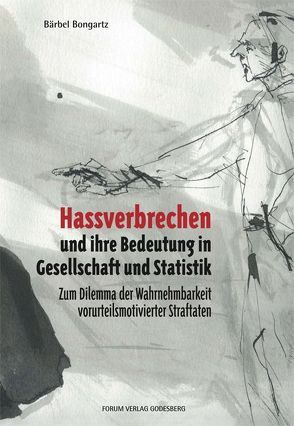 Bärbel Bongartz

Hassverbrechen
und ihre Bedeutung in Gesellschaft und Statistik

Zum Dilemma der Wahrnehmbarkeit vorurteilsmotivierter Straftaten

FORUM VERLAG GODESBERG